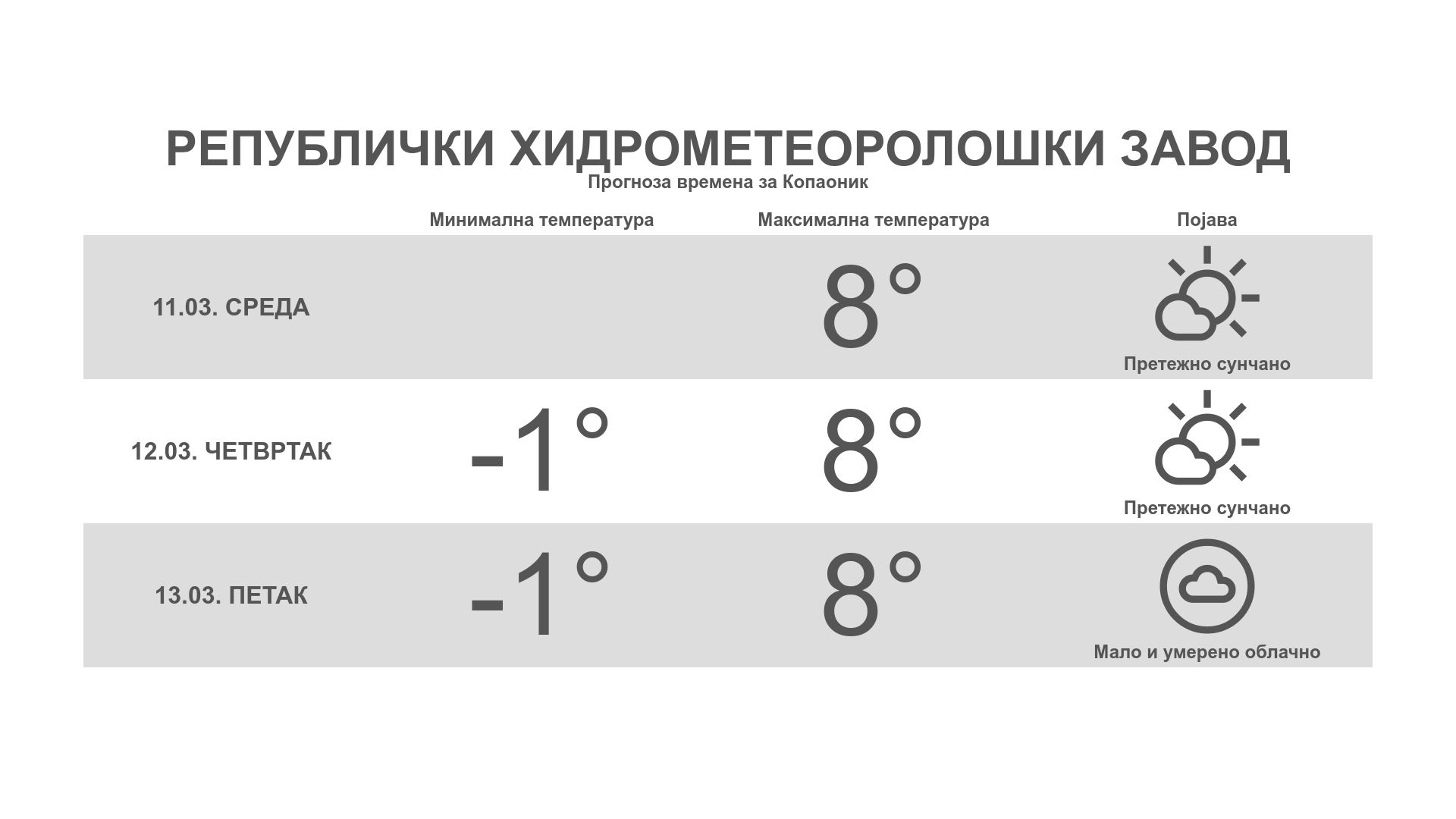 РЕПУБЛИЧКИ ХИДРОМЕТЕОРОЛОШКИ ЗАВОД
Прогноза времена за Копаоник

| | Минимална температура | Максимална температура | Појава |
|---|---|---|---|
| 11.03. СРЕДА | | 8° | Претежно сунчано |
| 12.03. ЧЕТВРТАК | -1° | 8° | Претежно сунчано |
| 13.03. ПЕТАК | -1° | 8° | Мало и умерено облачно |